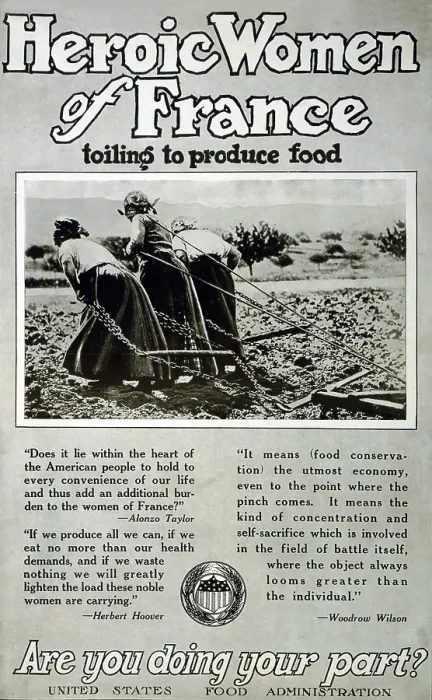 Heroic Women of France

toiling to produce food

"Does it lie within the heart of the American people to hold to every convenience of our life and thus add an additional burden to the women of France?"
—Alonzo Taylor

"If we produce all we can, if we eat no more than our health demands, and if we waste nothing we will greatly lighten the load these noble women are carrying."
—Herbert Hoover

"It means (food conservation) the utmost economy, even to the point where the pinch comes. It means the kind of concentration and self-sacrifice which is involved in the field of battle itself, where the object always looms greater than the individual."
—Woodrow Wilson

Are you doing your part?

UNITED STATES FOOD ADMINISTRATION